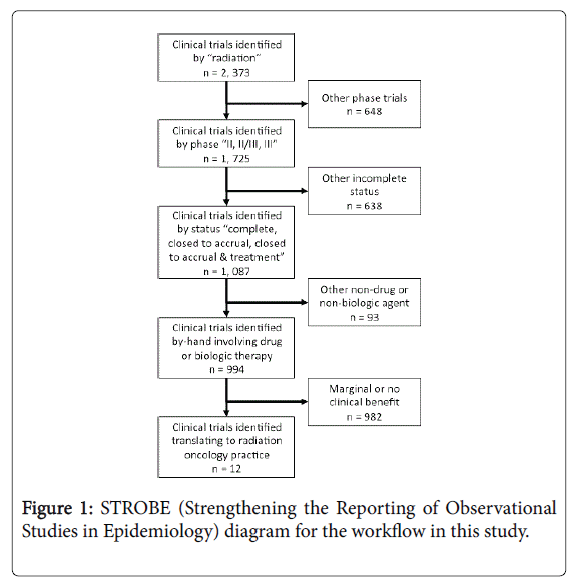 Clinical trials identified by "radiation"
n = 2, 373

Other phase trials
n = 648

Clinical trials identified by phase "II, II/III, III"
n = 1, 725

Other incomplete status
n = 638

Clinical trials identified by status "complete, closed to accrual, closed to accrual & treatment"
n = 1, 087

Other non-drug or non-biologic agent
n = 93

Clinical trials identified by-hand involving drug or biologic therapy
n = 994

Marginal or no clinical benefit
n = 982

Clinical trials identified translating to radiation oncology practice
n = 12

Figure 1: STROBE (Strengthening the Reporting of Observational Studies in Epidemiology) diagram for the workflow in this study.